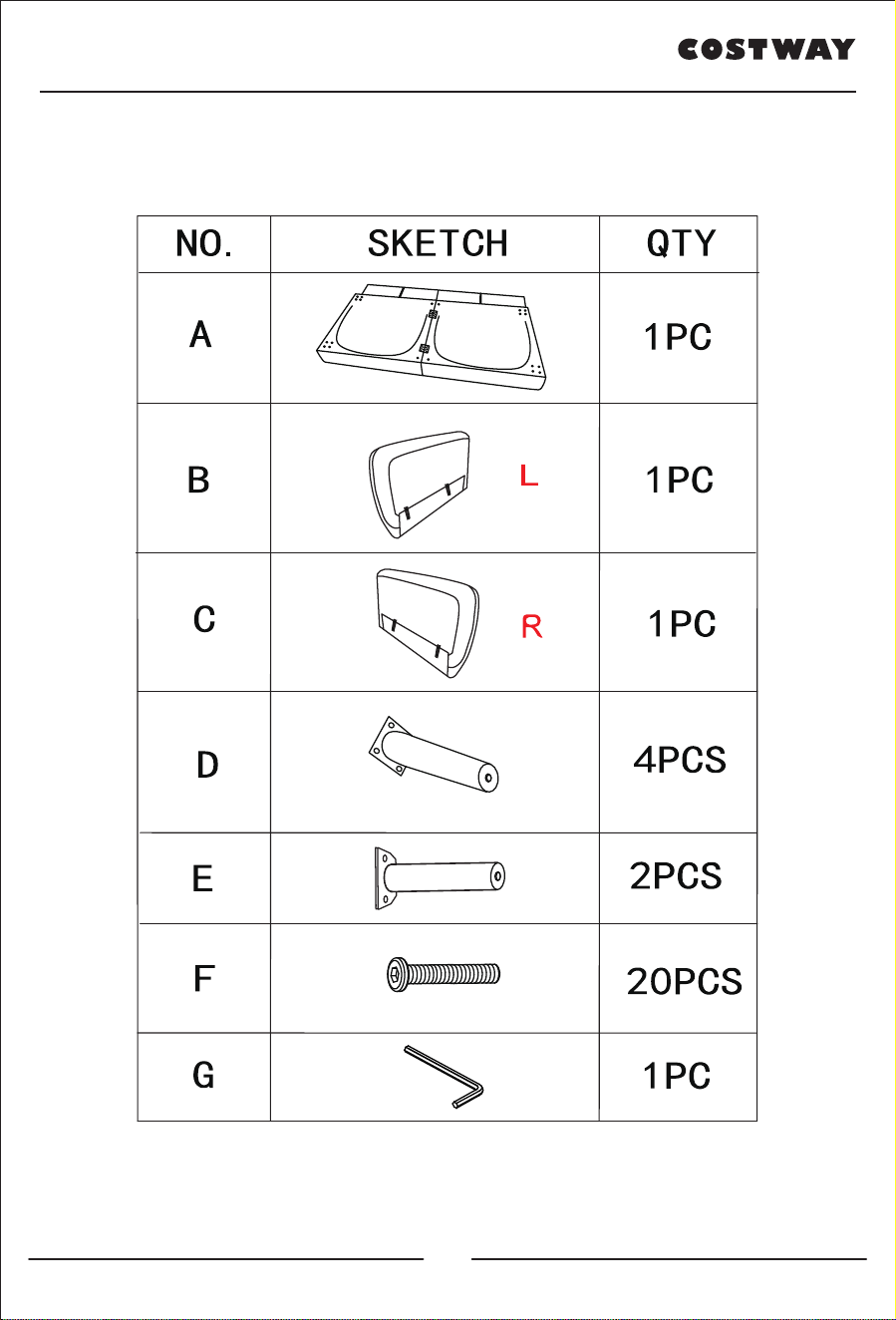 COSTWAY

| NO. | SKETCH | QTY |
|---|---|---|
| A | | 1PC |
| B | L | 1PC |
| C | R | 1PC |
| D | | 4PCS |
| E | | 2PCS |
| F | | 20PCS |
| G | | 1PC |